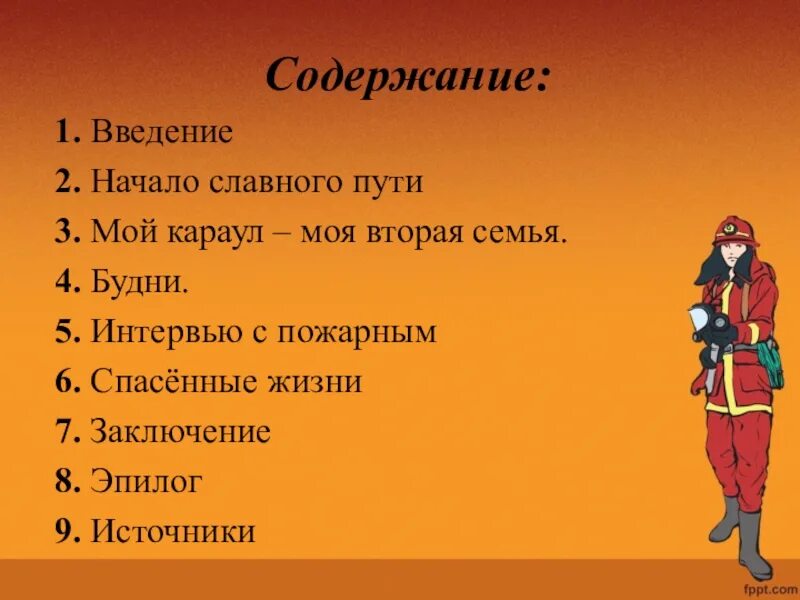 Содержание:

1. Введение
2. Начало славного пути
3. Мой караул – моя вторая семья.
4. Будни.
5. Интервью с пожарным
6. Спасённые жизни
7. Заключение
8. Эпилог
9. Источники

fppt.com